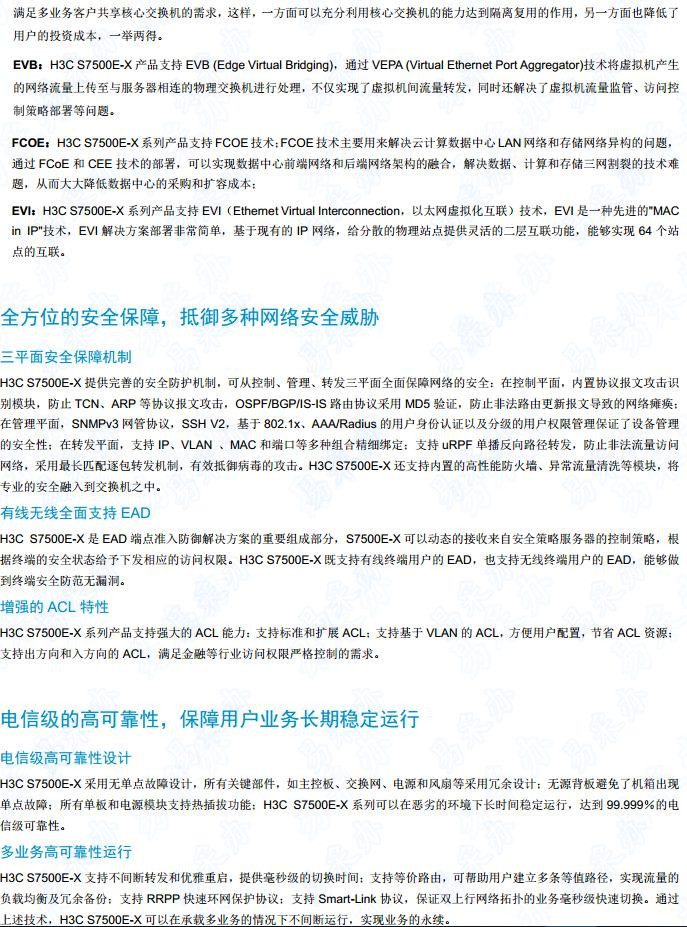 满足多业务客户共享核心交换机的需求，这样，一方面可以充分利用核心交换机的能力达到隔离复用的作用，另一方面也降低了用户的投资成本，一举两得。

EVB：H3C S7500E-X 产品支持 EVB (Edge Virtual Bridging)，通过 VEPA (Virtual Ethernet Port Aggregator)技术将虚拟机产生的网络流量上传至与服务器相连的物理交换机进行处理，不仅实现了虚拟机间流量转发，同时还解决了虚拟机流量监管、访问控制策略部署等问题。

FCOE：H3C S7500E-X 系列产品支持 FCOE 技术；FCOE 技术主要用来解决云计算数据中心 LAN 网络和存储网络异构的问题，通过 FCoE 和 CEE 技术的部署，可以实现数据中心前端网络和后端网络架构的融合，解决数据、计算和存储三网割裂的技术难题，从而大大降低数据中心的采购和扩容成本；

EVI：H3C S7500E-X 系列产品支持 EVI（Ethernet Virtual Interconnection，以太网虚拟化互联）技术，EVI 是一种先进的"MAC in IP"技术，EVI 解决方案部署非常简单，基于现有的 IP 网络，给分散的物理站点提供灵活的二层互联功能，能够实现 64 个站点的互联。

全方位的安全保障，抵御多种网络安全威胁

三平面安全保障机制

H3C S7500E-X 提供完善的安全防护机制，可从控制、管理、转发三平面全面保障网络的安全：在控制平面，内置协议报文攻击识别模块，防止 TCN、ARP 等协议报文攻击，OSPF/BGP/IS-IS 路由协议采用 MD5 验证，防止非法路由更新报文导致的网络瘫痪；在管理平面，SNMPv3 网管协议，SSH V2，基于 802.1x、AAA/Radius 的用户身份认证以及分级的用户权限管理保证了设备管理的安全性；在转发平面，支持 IP、VLAN 、MAC 和端口等多种组合精细绑定；支持 uRPF 单播反向路径转发，防止非法流量访问网络，采用最长匹配逐包转发机制，有效抵御病毒的攻击。H3C S7500E-X 还支持内置的高性能防火墙、异常流量清洗等模块，将专业的安全融入到交换机之中。

有线无线全面支持 EAD

H3C S7500E-X 是 EAD 端点准入防御解决方案的重要组成部分，S7500E-X 可以动态的接收来自安全策略服务器的控制策略，根据终端的安全状态给予下发相应的访问权限。H3C S7500E-X 既支持有线终端用户的 EAD，也支持无线终端用户的 EAD，能够做到终端安全防范无漏洞。

增强的 ACL 特性

H3C S7500E-X 系列产品支持强大的 ACL 能力：支持标准和扩展 ACL；支持基于 VLAN 的 ACL，方便用户配置，节省 ACL 资源；支持出方向和入方向的 ACL，满足金融等行业访问权限严格控制的需求。

电信级的高可靠性，保障用户业务长期稳定运行

电信级高可靠性设计

H3C S7500E-X 采用无单点故障设计，所有关键部件，如主控板、交换网、电源和风扇等采用冗余设计；无源背板避免了机箱出现单点故障；所有单板和电源模块支持热插拔功能；H3C S7500E-X 系列可以在恶劣的环境下长时间稳定运行，达到 99.999%的电信级可靠性。

多业务高可靠性运行

H3C S7500E-X 支持不间断转发和优雅重启，提供毫秒级的切换时间；支持等价路由，可帮助用户建立多条等值路径，实现流量的负载均衡及冗余备份；支持 RRPP 快速环网保护协议；支持 Smart-Link 协议，保证双上行网络拓扑的业务毫秒级快速切换。通过上述技术，H3C S7500E-X 可以在承载多业务的情况下不间断运行，实现业务的永续。